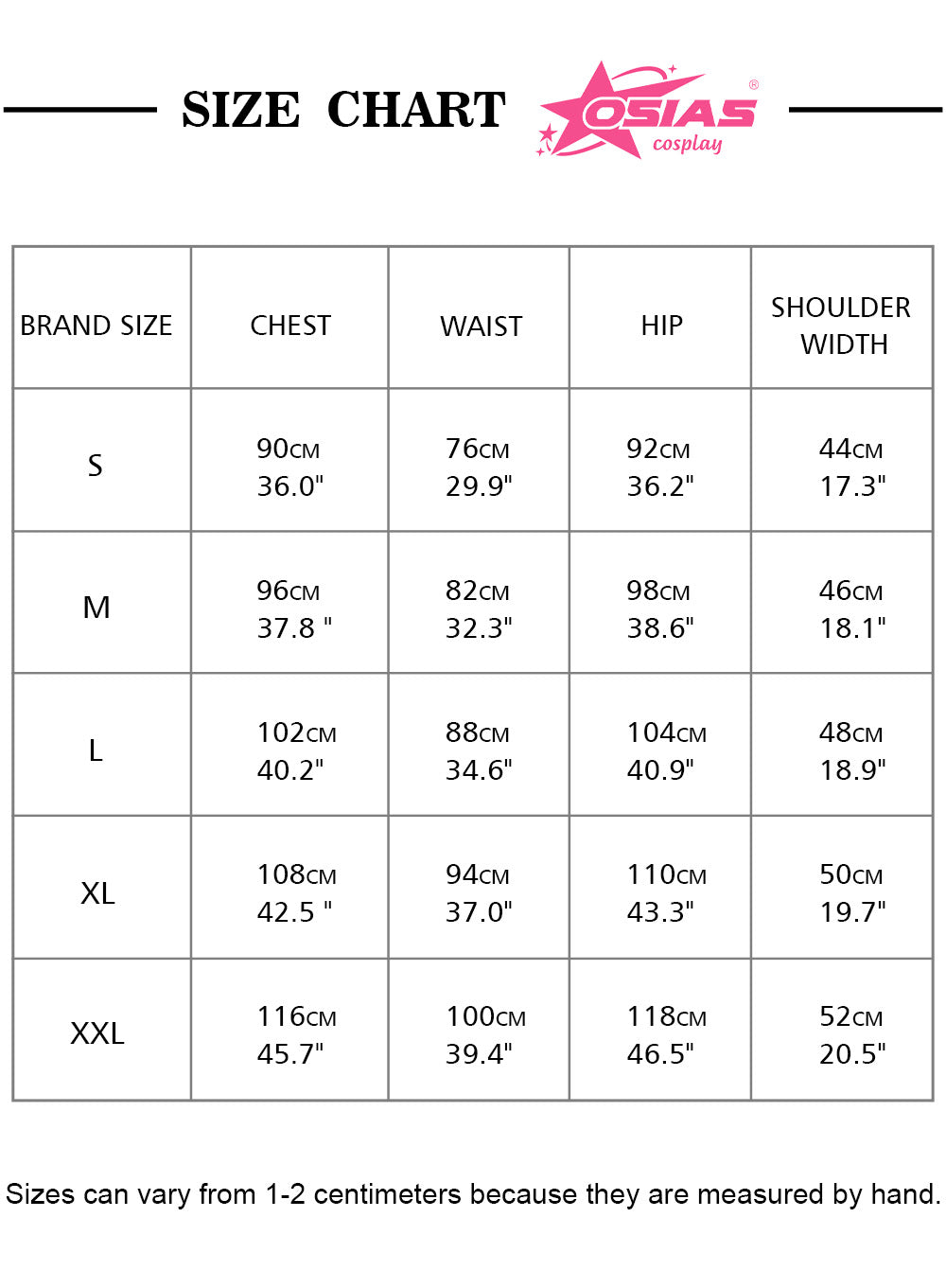 SIZE CHART

OSIAS® cosplay

| BRAND SIZE | CHEST | WAIST | HIP | SHOULDER WIDTH |
|---|---|---|---|---|
| S | 90CM 36.0" | 76CM 29.9" | 92CM 36.2" | 44CM 17.3" |
| M | 96CM 37.8 " | 82CM 32.3" | 98CM 38.6" | 46CM 18.1" |
| L | 102CM 40.2" | 88CM 34.6" | 104CM 40.9" | 48CM 18.9" |
| XL | 108CM 42.5 " | 94CM 37.0" | 110CM 43.3" | 50CM 19.7" |
| XXL | 116CM 45.7" | 100CM 39.4" | 118CM 46.5" | 52CM 20.5" |

Sizes can vary from 1-2 centimeters because they are measured by hand.